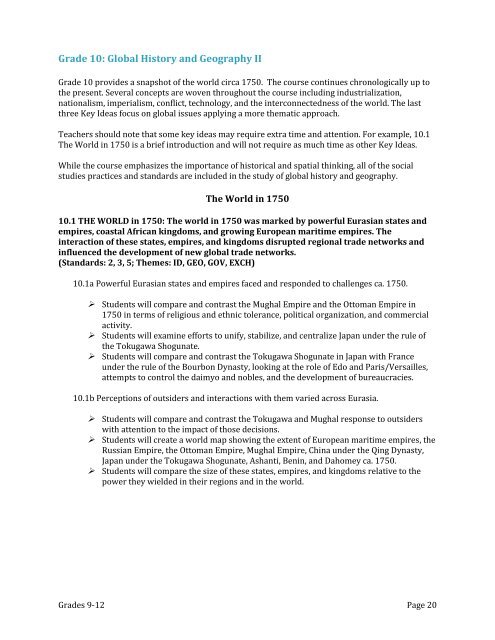 Grade 10: Global History and Geography II

Grade 10 provides a snapshot of the world circa 1750. The course continues chronologically up to the present. Several concepts are woven throughout the course including industrialization, nationalism, imperialism, conflict, technology, and the interconnectedness of the world. The last three Key Ideas focus on global issues applying a more thematic approach.

Teachers should note that some key ideas may require extra time and attention. For example, 10.1 The World in 1750 is a brief introduction and will not require as much time as other Key Ideas.

While the course emphasizes the importance of historical and spatial thinking, all of the social studies practices and standards are included in the study of global history and geography.

The World in 1750

10.1 THE WORLD in 1750: The world in 1750 was marked by powerful Eurasian states and empires, coastal African kingdoms, and growing European maritime empires. The interaction of these states, empires, and kingdoms disrupted regional trade networks and influenced the development of new global trade networks.
(Standards: 2, 3, 5; Themes: ID, GEO, GOV, EXCH)

10.1a Powerful Eurasian states and empires faced and responded to challenges ca. 1750.

➢ Students will compare and contrast the Mughal Empire and the Ottoman Empire in 1750 in terms of religious and ethnic tolerance, political organization, and commercial activity.
➢ Students will examine efforts to unify, stabilize, and centralize Japan under the rule of the Tokugawa Shogunate.
➢ Students will compare and contrast the Tokugawa Shogunate in Japan with France under the rule of the Bourbon Dynasty, looking at the role of Edo and Paris/Versailles, attempts to control the daimyo and nobles, and the development of bureaucracies.

10.1b Perceptions of outsiders and interactions with them varied across Eurasia.

➢ Students will compare and contrast the Tokugawa and Mughal response to outsiders with attention to the impact of those decisions.
➢ Students will create a world map showing the extent of European maritime empires, the Russian Empire, the Ottoman Empire, Mughal Empire, China under the Qing Dynasty, Japan under the Tokugawa Shogunate, Ashanti, Benin, and Dahomey ca. 1750.
➢ Students will compare the size of these states, empires, and kingdoms relative to the power they wielded in their regions and in the world.

Grades 9-12

Page 20